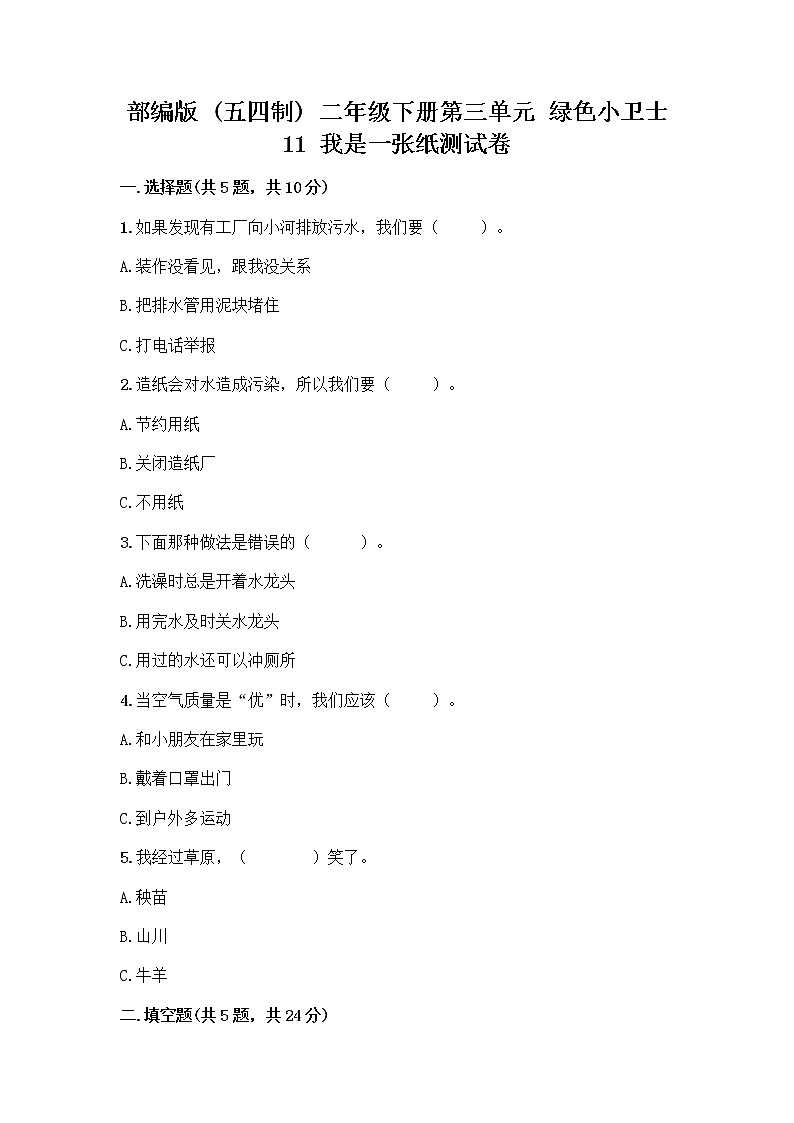 部编版（五四制）二年级下册第三单元 绿色小卫士 11 我是一张纸测试卷

一.选择题(共5题，共10分)

1.如果发现有工厂向小河排放污水，我们要（　　）。

A.装作没看见，跟我没关系

B.把排水管用泥块堵住

C.打电话举报

2.造纸会对水造成污染，所以我们要（　　）。

A.节约用纸

B.关闭造纸厂

C.不用纸

3.下面那种做法是错误的（　　）。

A.洗澡时总是开着水龙头

B.用完水及时关水龙头

C.用过的水还可以冲厕所

4.当空气质量是“优”时，我们应该（　　）。

A.和小朋友在家里玩

B.戴着口罩出门

C.到户外多运动

5.我经过草原，（　　）笑了。

A.秧苗

B.山川

C.牛羊

二.填空题(共5题，共24分)